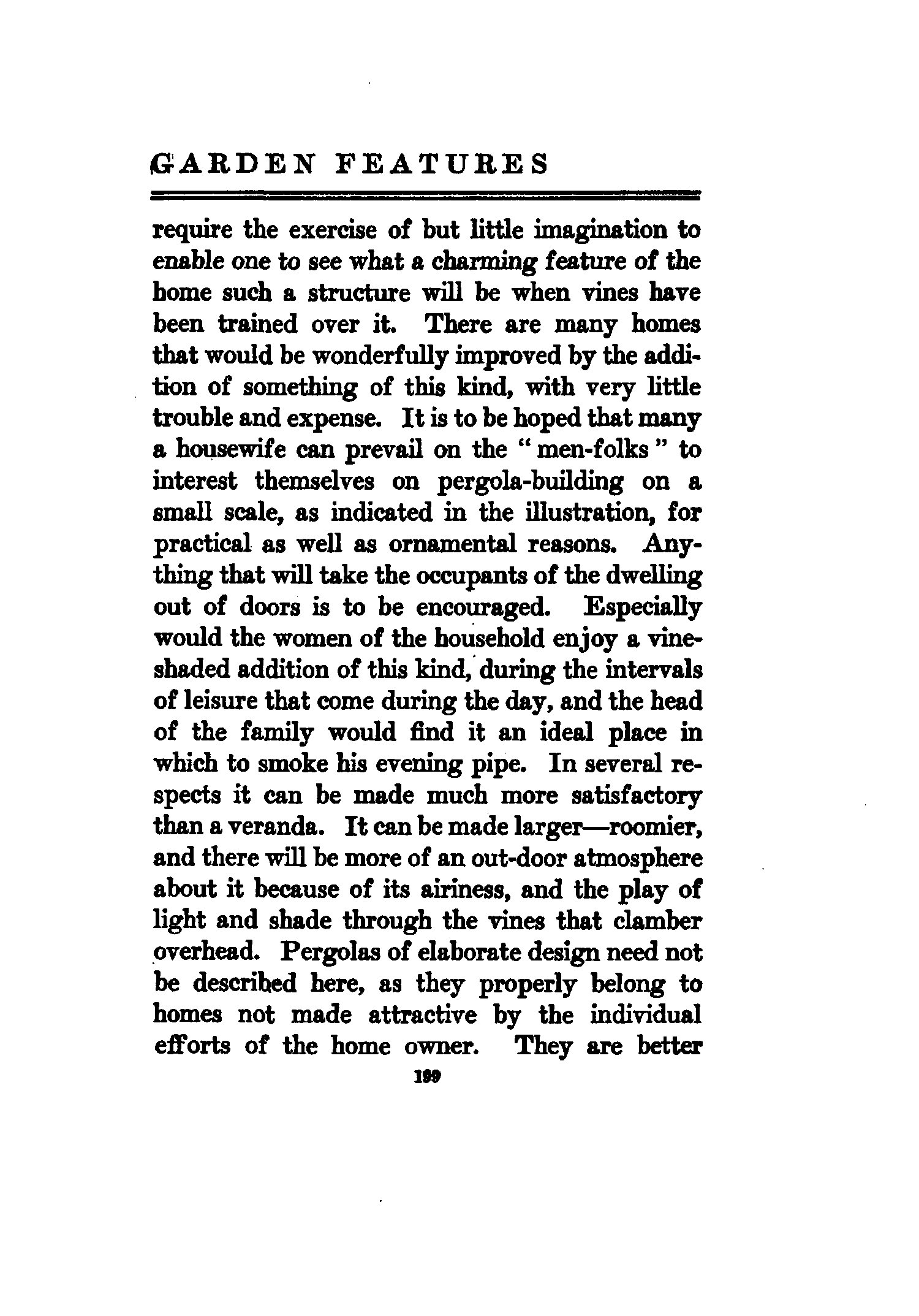 GARDEN FEATURES

require the exercise of but little imagination to enable one to see what a charming feature of the home such a structure will be when vines have been trained over it. There are many homes that would be wonderfully improved by the addition of something of this kind, with very little trouble and expense. It is to be hoped that many a housewife can prevail on the "men-folks" to interest themselves on pergola-building on a small scale, as indicated in the illustration, for practical as well as ornamental reasons. Anything that will take the occupants of the dwelling out of doors is to be encouraged. Especially would the women of the household enjoy a vine-shaded addition of this kind, during the intervals of leisure that come during the day, and the head of the family would find it an ideal place in which to smoke his evening pipe. In several respects it can be made much more satisfactory than a veranda. It can be made larger—roomier, and there will be more of an out-door atmosphere about it because of its airiness, and the play of light and shade through the vines that clamber overhead. Pergolas of elaborate design need not be described here, as they properly belong to homes not made attractive by the individual efforts of the home owner. They are better

199